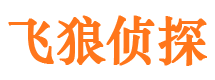 飞狼侦探